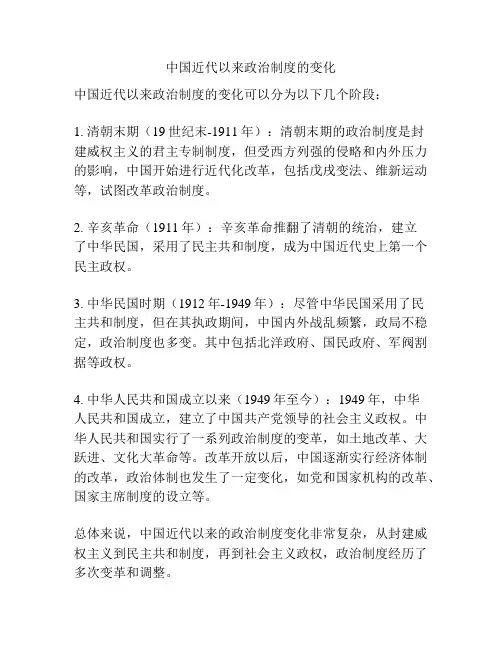 中国近代以来政治制度的变化

中国近代以来政治制度的变化可以分为以下几个阶段：

1. 清朝末期（19 世纪末-1911 年）：清朝末期的政治制度是封建威权主义的君主专制制度，但受西方列强的侵略和内外压力的影响，中国开始进行近代化改革，包括戊戌变法、维新运动等，试图改革政治制度。

2. 辛亥革命（1911 年）：辛亥革命推翻了清朝的统治，建立了中华民国，采用了民主共和制度，成为中国近代史上第一个民主政权。

3. 中华民国时期（1912 年-1949 年）：尽管中华民国采用了民主共和制度，但在其执政期间，中国内外战乱频繁，政局不稳定，政治制度也多变。其中包括北洋政府、国民政府、军阀割据等政权。

4. 中华人民共和国成立以来（1949 年至今）：1949 年，中华人民共和国成立，建立了中国共产党领导的社会主义政权。中华人民共和国实行了一系列政治制度的变革，如土地改革、大跃进、文化大革命等。改革开放以后，中国逐渐实行经济体制的改革，政治体制也发生了一定变化，如党和国家机构的改革、国家主席制度的设立等。

总体来说，中国近代以来的政治制度变化非常复杂，从封建威权主义到民主共和制度，再到社会主义政权，政治制度经历了多次变革和调整。